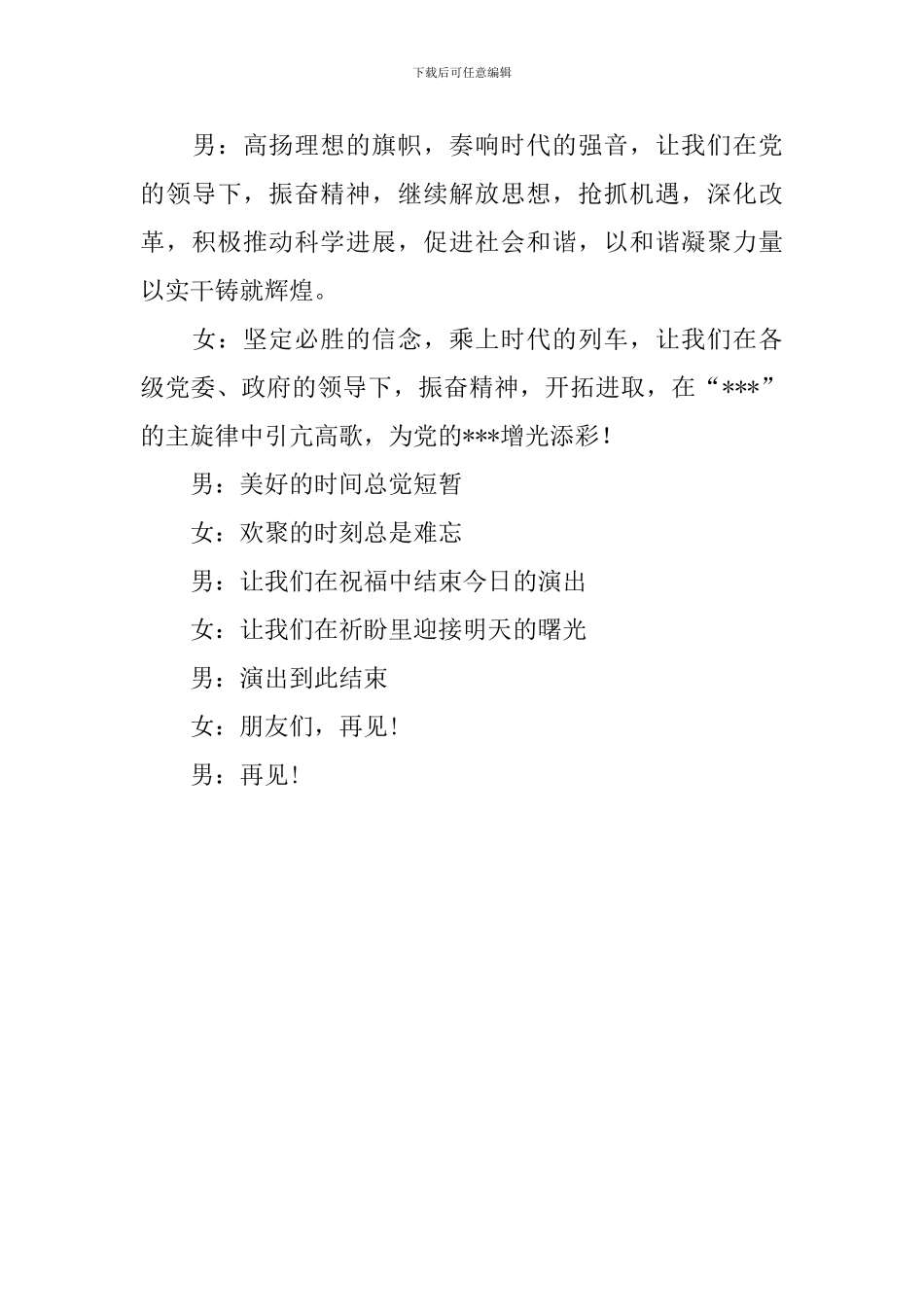 下载后可任意编辑

男：高扬理想的旗帜，奏响时代的强音，让我们在党的领导下，振奋精神，继续解放思想，抢抓机遇，深化改革，积极推动科学进展，促进社会和谐，以和谐凝聚力量以实干铸就辉煌。

女：坚定必胜的信念，乘上时代的列车，让我们在各级党委、政府的领导下，振奋精神，开拓进取，在“***”的主旋律中引亢高歌，为党的***增光添彩！

男：美好的时间总觉短暂

女：欢聚的时刻总是难忘

男：让我们在祝福中结束今日的演出

女：让我们在祈盼里迎接明天的曙光

男：演出到此结束

女：朋友们，再见!

男：再见!